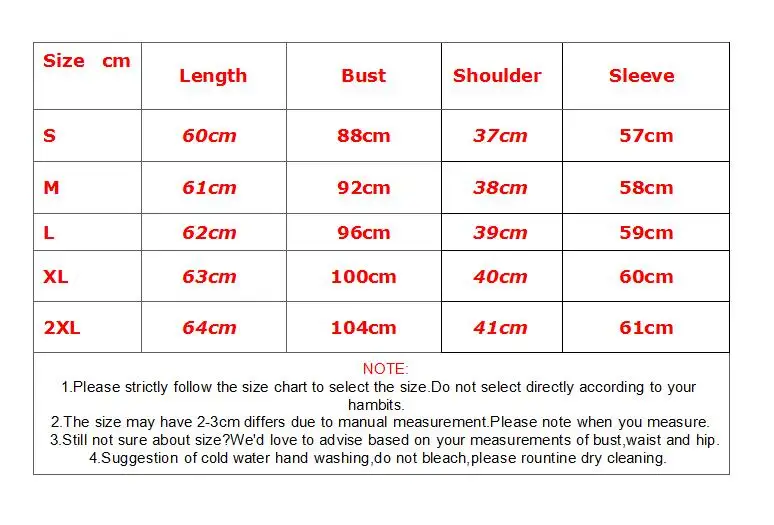 | Size cm | Length | Bust | Shoulder | Sleeve |
|---|---|---|---|---|
| S | 60cm | 88cm | 37cm | 57cm |
| M | 61cm | 92cm | 38cm | 58cm |
| L | 62cm | 96cm | 39cm | 59cm |
| XL | 63cm | 100cm | 40cm | 60cm |
| 2XL | 64cm | 104cm | 41cm | 61cm |

NOTE:
1.Please strictly follow the size chart to select the size.Do not select directly according to your hambits.
2.The size may have 2-3cm differs due to manual measurement.Please note when you measure.
3.Still not sure about size?We'd love to advise based on your measurements of bust,waist and hip.
4.Suggestion of cold water hand washing,do not bleach,please rountine dry cleaning.